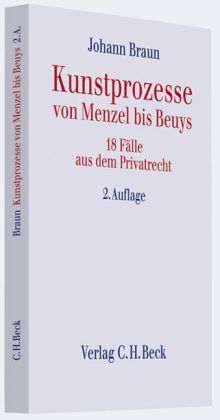 Johann Braun

Kunstprozesse
von Menzel bis Beuys

18 Fälle
aus dem Privatrecht

2. Auflage

Verlag C.H.Beck

Braun Kunstprozesse von Menzel bis Beuys 2.A.

C.H.Beck